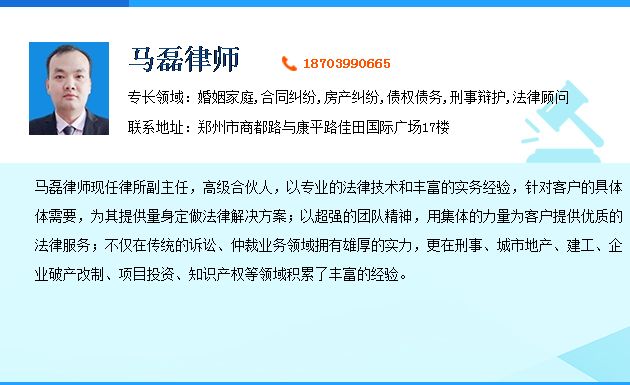 马磊律师

18703990665

专长领域：婚姻家庭,合同纠纷,房产纠纷,债权债务,刑事辩护,法律顾问

联系地址：郑州市商都路与康平路佳田国际广场17楼

马磊律师现任律所副主任，高级合伙人，以专业的法律技术和丰富的实务经验，针对客户的具体体需要，为其提供量身定做法律解决方案；以超强的团队精神，用集体的力量为客户提供优质的法律服务；不仅在传统的诉讼、仲裁业务领域拥有雄厚的实力，更在刑事、城市地产、建工、企业破产改制、项目投资、知识产权等领域积累了丰富的经验。